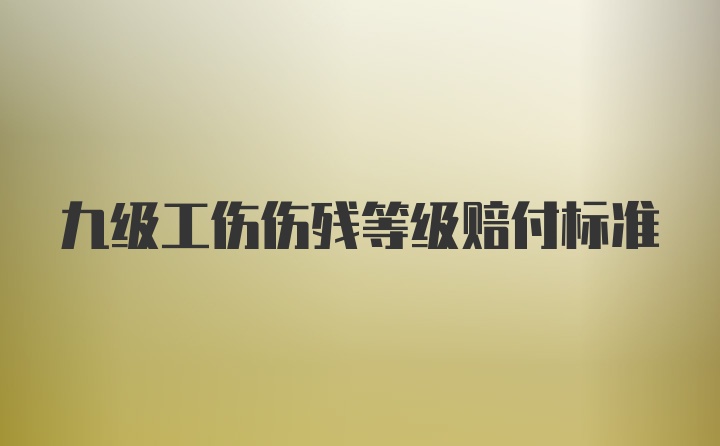 九级工伤伤残等级赔付标准